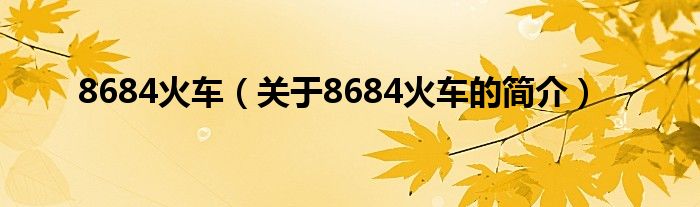 8684火车（关于8684火车的简介）